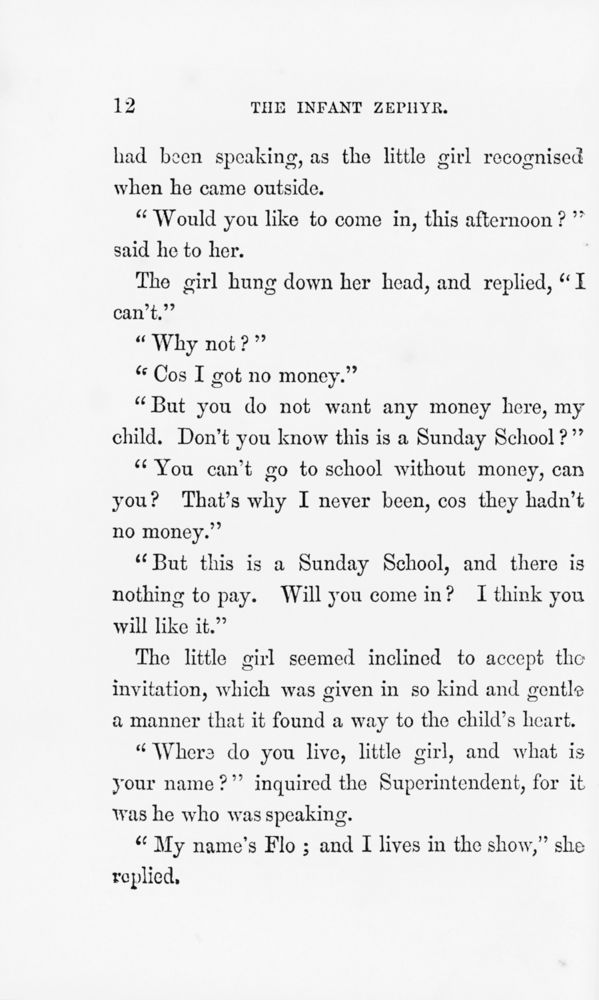 12 THE INFANT ZEPHYR.

had been speaking, as the little girl recognised when he came outside.

"Would you like to come in, this afternoon?" said he to her.

The girl hung down her head, and replied, "I can't."

"Why not?"

"Cos I got no money."

"But you do not want any money here, my child. Don't you know this is a Sunday School?"

"You can't go to school without money, can you? That's why I never been, cos they hadn't no money."

"But this is a Sunday School, and there is nothing to pay. Will you come in? I think you will like it."

The little girl seemed inclined to accept the invitation, which was given in so kind and gentle a manner that it found a way to the child's heart.

"Where do you live, little girl, and what is your name?" inquired the Superintendent, for it was he who was speaking.

"My name's Flo; and I lives in the show," she replied.